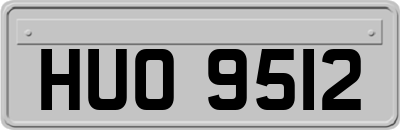 HUO 9512